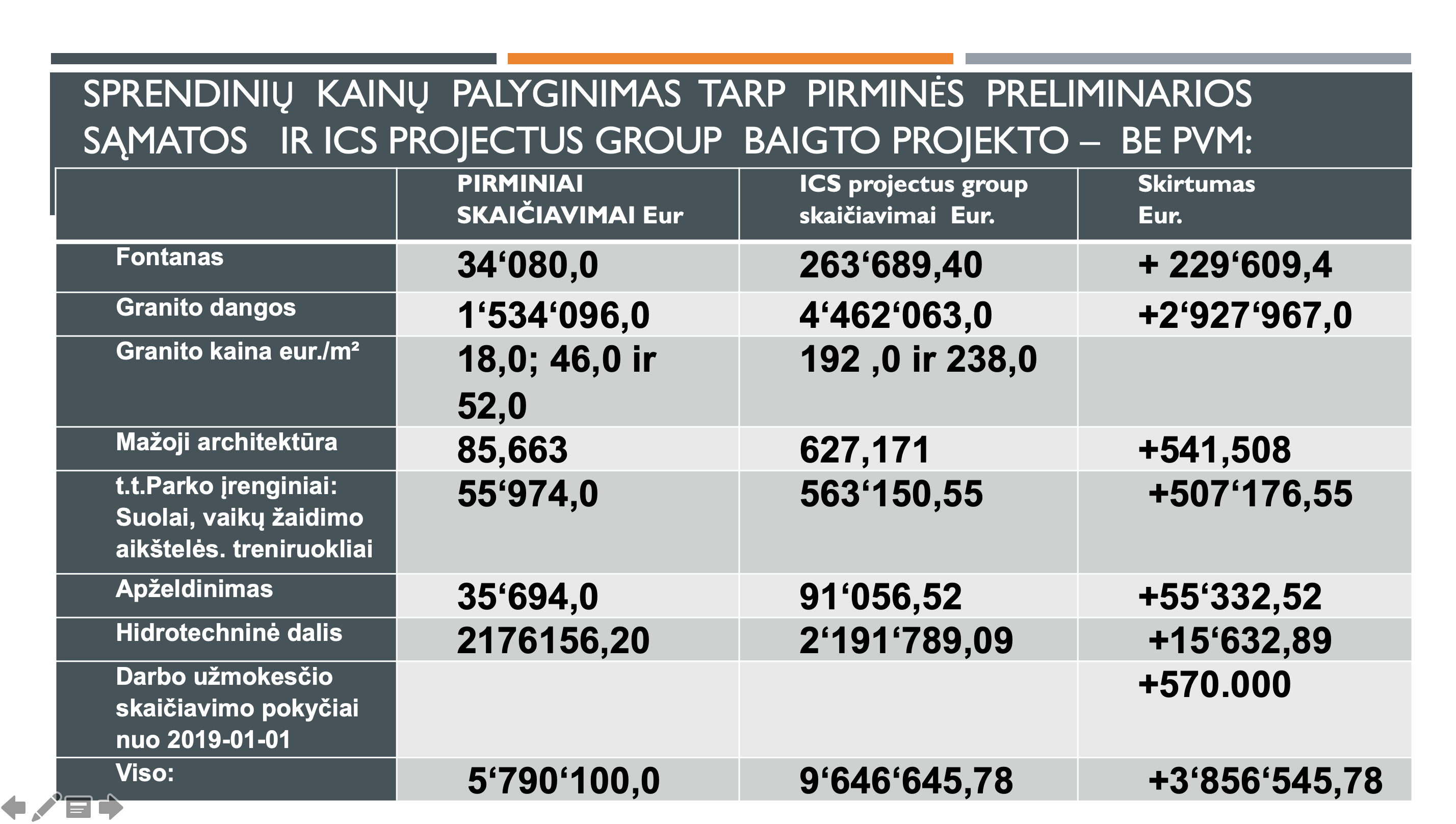 SPRENDINIŲ KAINŲ PALYGINIMAS TARP PIRMINĖS PRELIMINARIOS SĄMATOS IR ICS PROJECTUS GROUP BAIGTO PROJEKTO – BE PVM:

| | PIRMINIAI SKAIČIAVIMAI Eur | ICS projectus group skaičiavimai Eur. | Skirtumas Eur. |
|---|---|---|---|
| Fontanas | 34‘080,0 | 263‘689,40 | + 229‘609,4 |
| Granito dangos | 1‘534‘096,0 | 4‘462‘063,0 | +2‘927‘967,0 |
| Granito kaina eur./m² | 18,0; 46,0 ir 52,0 | 192 ,0 ir 238,0 | |
| Mažoji architektūra | 85,663 | 627,171 | +541,508 |
| t.t.Parko įrenginiai: Suolai, vaikų žaidimo aikštelės. treniruokliai | 55‘974,0 | 563‘150,55 | +507‘176,55 |
| Apželdinimas | 35‘694,0 | 91‘056,52 | +55‘332,52 |
| Hidrotechninė dalis | 2176156,20 | 2‘191‘789,09 | +15‘632,89 |
| Darbo užmokesčio skaičiavimo pokyčiai nuo 2019-01-01 | | | +570.000 |
| Viso: | 5‘790‘100,0 | 9‘646‘645,78 | +3‘856‘545,78 |